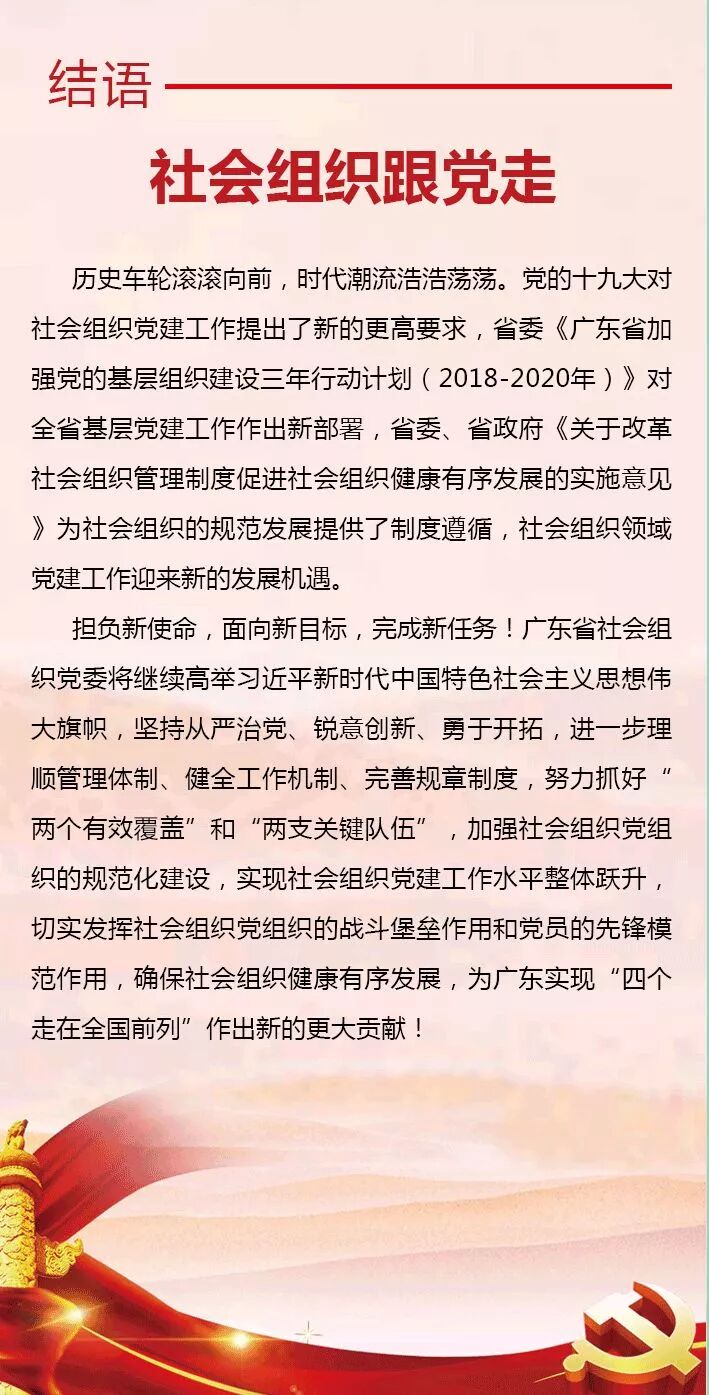 结语

社会组织跟党走

历史车轮滚滚向前，时代潮流浩浩荡荡。党的十九大对社会组织党建工作提出了新的更高要求，省委《广东省加强党的基层组织建设三年行动计划（2018-2020年）》对全省基层党建工作作出新部署，省委、省政府《关于改革社会组织管理制度促进社会组织健康有序发展的实施意见》为社会组织的规范发展提供了制度遵循，社会组织领域党建工作迎来新的发展机遇。

担负新使命，面向新目标，完成新任务！广东省社会组织党委将继续高举习近平新时代中国特色社会主义思想伟大旗帜，坚持从严治党、锐意创新、勇于开拓，进一步理顺管理体制、健全工作机制、完善规章制度，努力抓好“两个有效覆盖”和“两支关键队伍”，加强社会组织党组织的规范化建设，实现社会组织党建工作水平整体跃升，切实发挥社会组织党组织的战斗堡垒作用和党员的先锋模范作用，确保社会组织健康有序发展，为广东实现“四个走在全国前列”作出新的更大贡献！